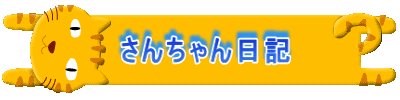 さんちゃん日記